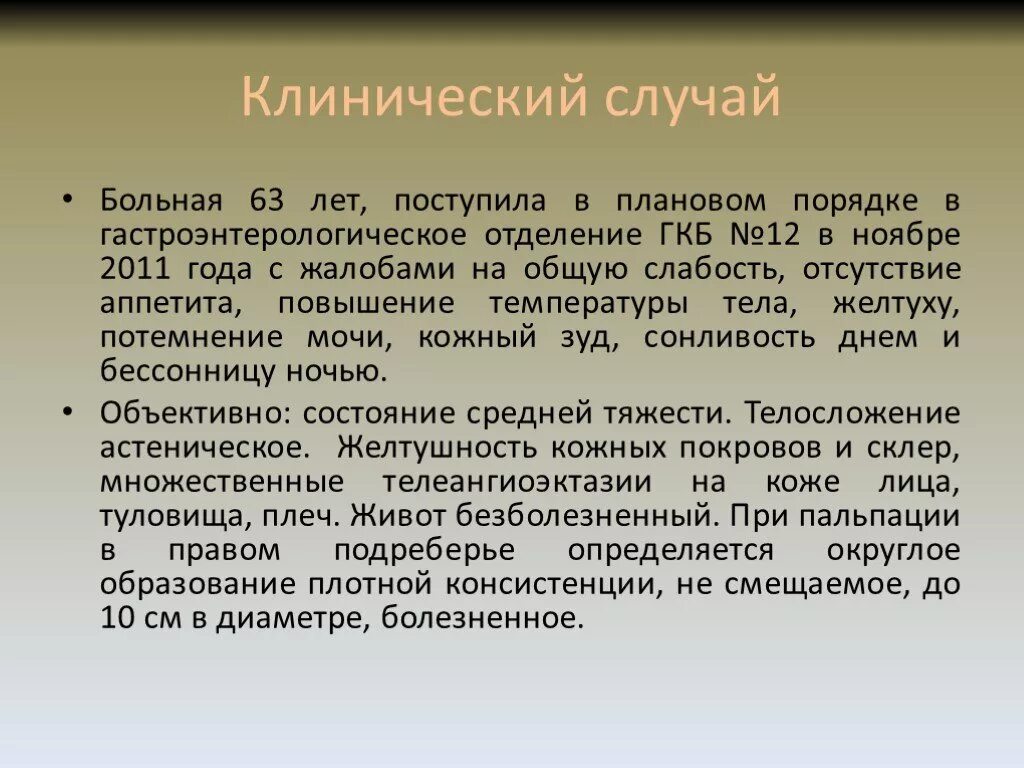 Клинический случай

• Больная 63 лет, поступила в плановом порядке в гастроэнтерологическое отделение ГКБ №12 в ноябре 2011 года с жалобами на общую слабость, отсутствие аппетита, повышение температуры тела, желтуху, потемнение мочи, кожный зуд, сонливость днем и бессонницу ночью.

• Объективно: состояние средней тяжести. Телосложение астеническое. Желтушность кожных покровов и склер, множественные телеангиоэктазии на коже лица, туловища, плеч. Живот безболезненный. При пальпации в правом подреберье определяется округлое образование плотной консистенции, не смещаемое, до 10 см в диаметре, болезненное.